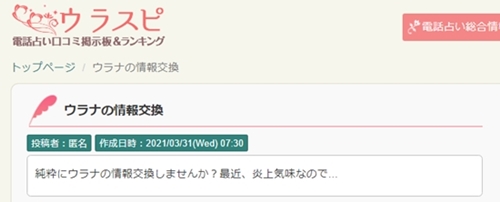 ウラスピ
電話占い口コミ掲示板&ランキング

電話占い総合情

トップページ / ウラナの情報交換

ウラナの情報交換

投稿者：匿名 作成日時：2021/03/31(Wed) 07:30

純粋にウラナの情報交換しませんか？最近、炎上気味なので...